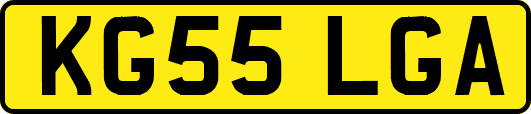 KG55 LGA